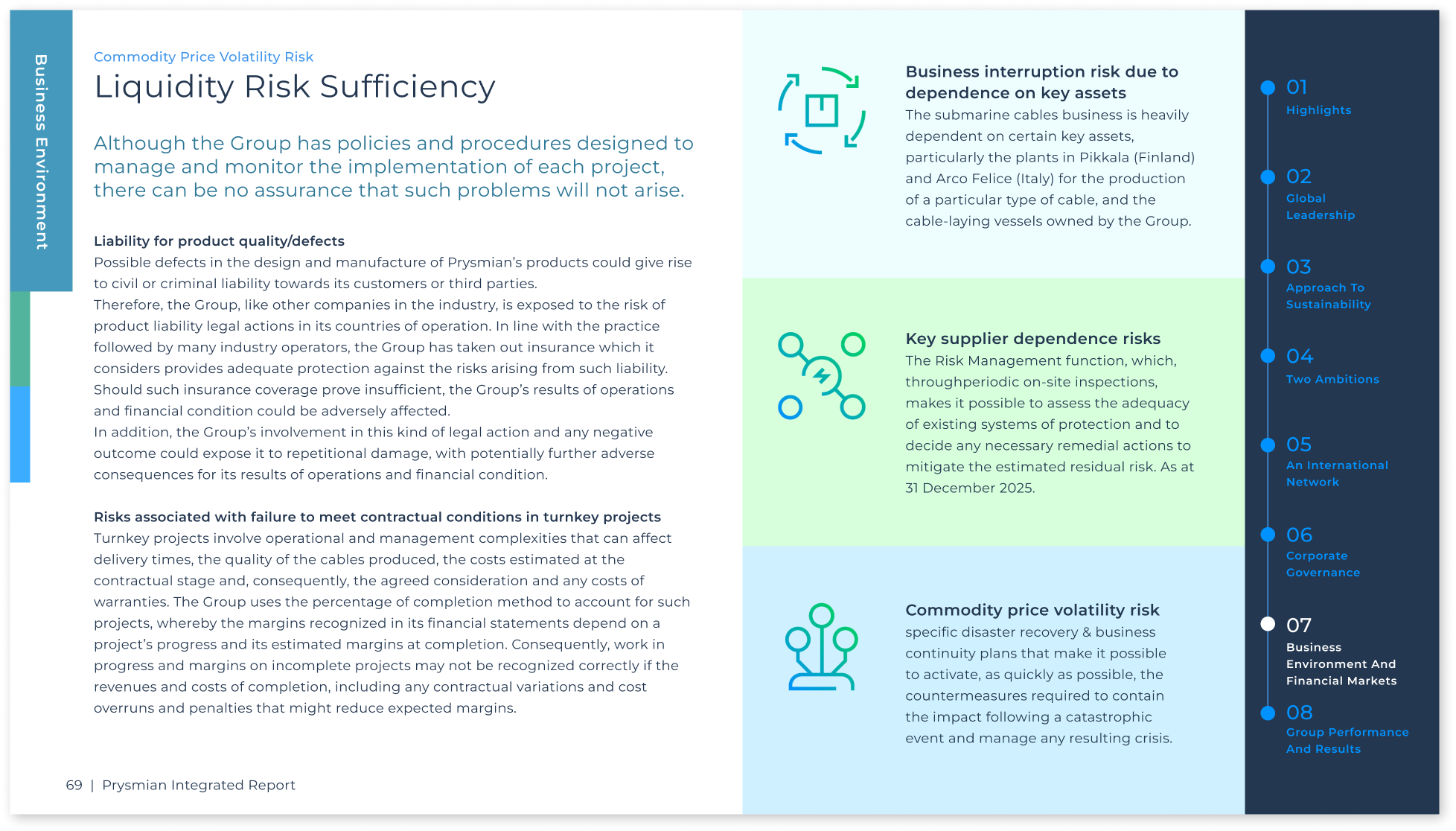 Business Environment

Commodity Price Volatility Risk

Liquidity Risk Sufficiency

Although the Group has policies and procedures designed to manage and monitor the implementation of each project, there can be no assurance that such problems will not arise.

Liability for product quality/defects
Possible defects in the design and manufacture of Prysmian's products could give rise to civil or criminal liability towards its customers or third parties.
Therefore, the Group, like other companies in the industry, is exposed to the risk of product liability legal actions in its countries of operation. In line with the practice followed by many industry operators, the Group has taken out insurance which it considers provides adequate protection against the risks arising from such liability. Should such insurance coverage prove insufficient, the Group's results of operations and financial condition could be adversely affected.
In addition, the Group's involvement in this kind of legal action and any negative outcome could expose it to repetitional damage, with potentially further adverse consequences for its results of operations and financial condition.

Risks associated with failure to meet contractual conditions in turnkey projects
Turnkey projects involve operational and management complexities that can affect delivery times, the quality of the cables produced, the costs estimated at the contractual stage and, consequently, the agreed consideration and any costs of warranties. The Group uses the percentage of completion method to account for such projects, whereby the margins recognized in its financial statements depend on a project's progress and its estimated margins at completion. Consequently, work in progress and margins on incomplete projects may not be recognized correctly if the revenues and costs of completion, including any contractual variations and cost overruns and penalties that might reduce expected margins.

69 | Prysmian Integrated Report

Business interruption risk due to dependence on key assets
The submarine cables business is heavily dependent on certain key assets, particularly the plants in Pikkala (Finland) and Arco Felice (Italy) for the production of a particular type of cable, and the cable-laying vessels owned by the Group.

Key supplier dependence risks
The Risk Management function, which, throughperiodic on-site inspections, makes it possible to assess the adequacy of existing systems of protection and to decide any necessary remedial actions to mitigate the estimated residual risk. As at 31 December 2025.

Commodity price volatility risk
specific disaster recovery & business continuity plans that make it possible to activate, as quickly as possible, the countermeasures required to contain the impact following a catastrophic event and manage any resulting crisis.

01
Highlights
02
Global Leadership
03
Approach To Sustainability
04
Two Ambitions
05
An International Network
06
Corporate Governance
07
Business Environment And Financial Markets
08
Group Performance And Results